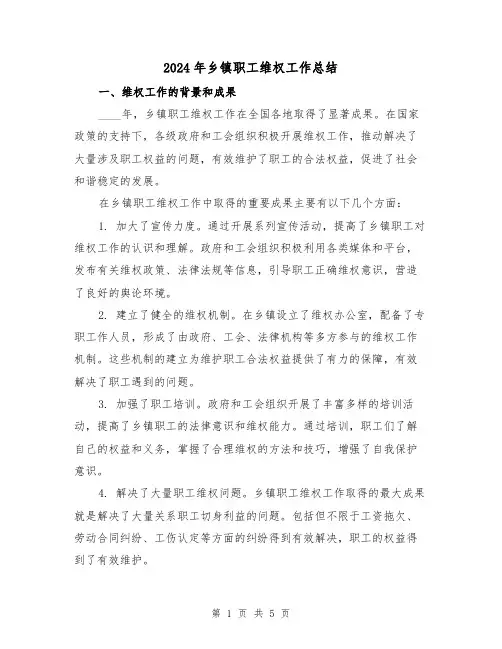 2024年乡镇职工维权工作总结

一、维权工作的背景和成果

____年，乡镇职工维权工作在全国各地取得了显著成果。在国家政策的支持下，各级政府和工会组织积极开展维权工作，推动解决了大量涉及职工权益的问题，有效维护了职工的合法权益，促进了社会和谐稳定的发展。

在乡镇职工维权工作中取得的重要成果主要有以下几个方面：

1. 加大了宣传力度。通过开展系列宣传活动，提高了乡镇职工对维权工作的认识和理解。政府和工会组织积极利用各类媒体和平台，发布有关维权政策、法律法规等信息，引导职工正确维权意识，营造了良好的舆论环境。

2. 建立了健全的维权机制。在乡镇设立了维权办公室，配备了专职工作人员，形成了由政府、工会、法律机构等多方参与的维权工作机制。这些机制的建立为维护职工合法权益提供了有力的保障，有效解决了职工遇到的问题。

3. 加强了职工培训。政府和工会组织开展了丰富多样的培训活动，提高了乡镇职工的法律意识和维权能力。通过培训，职工们了解自己的权益和义务，掌握了合理维权的方法和技巧，增强了自我保护意识。

4. 解决了大量职工维权问题。乡镇职工维权工作取得的最大成果就是解决了大量关系职工切身利益的问题。包括但不限于工资拖欠、劳动合同纠纷、工伤认定等方面的纠纷得到有效解决，职工的权益得到了有效维护。

第 1 页 共 5 页